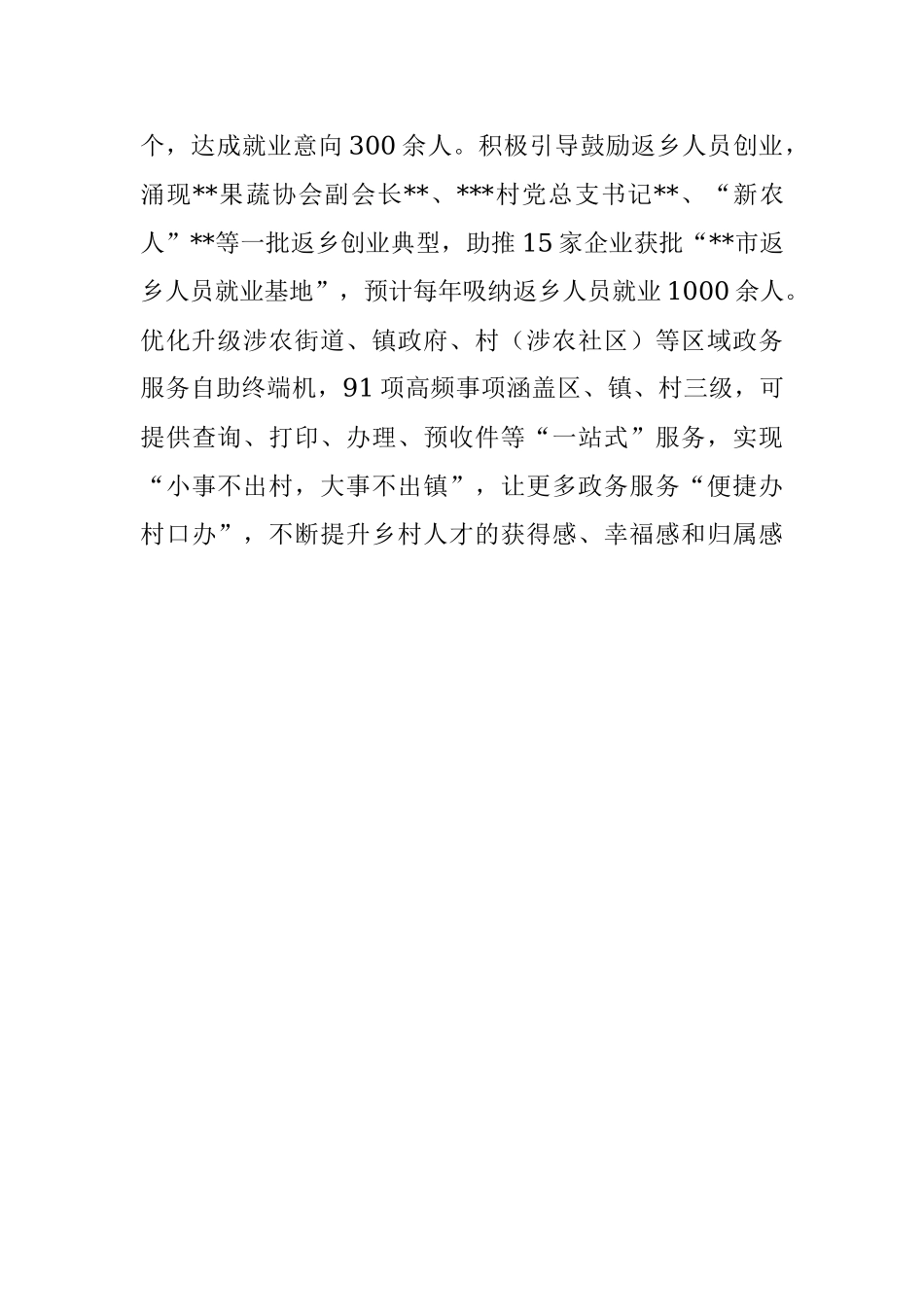 个，达成就业意向300余人。积极引导鼓励返乡人员创业，涌现**果蔬协会副会长**、***村党总支书记**、“新农人”**等一批返乡创业典型，助推15家企业获批“**市返乡人员就业基地”，预计每年吸纳返乡人员就业1000余人。优化升级涉农街道、镇政府、村（涉农社区）等区域政务服务自助终端机，91项高频事项涵盖区、镇、村三级，可提供查询、打印、办理、预收件等“一站式”服务，实现“小事不出村，大事不出镇”，让更多政务服务“便捷办村口办”，不断提升乡村人才的获得感、幸福感和归属感